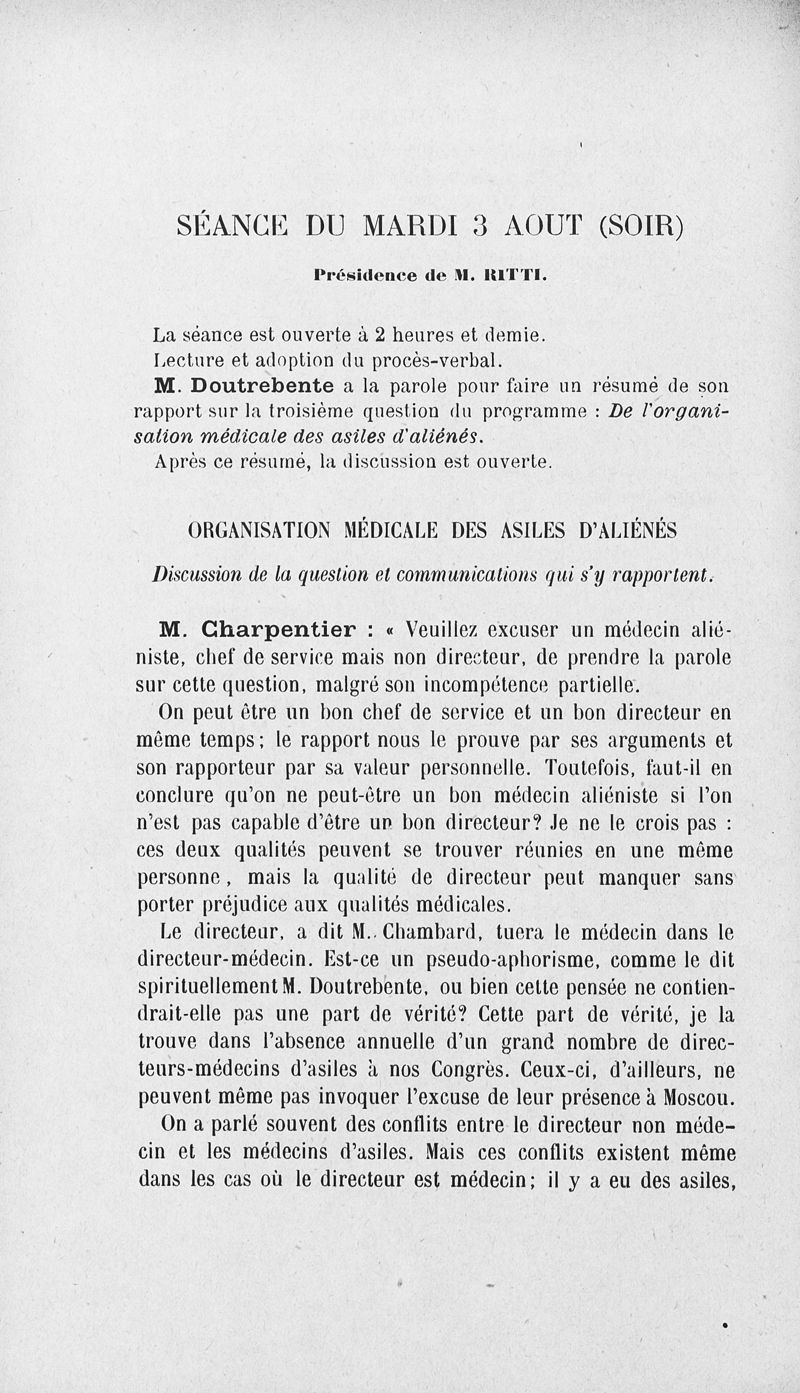 SÉANCE DU MARDI 3 AOUT (SOIR)

Présidence de M. RITTI.

La séance est ouverte à 2 heures et demie.

Lecture et adoption du procès-verbal.

M. Doutrebente a la parole pour faire un résumé de son rapport sur la troisième question du programme : De l'organisation médicale des asiles d'aliénés.

Après ce résumé, la discussion est ouverte.

ORGANISATION MÉDICALE DES ASILES D'ALIÉNÉS

Discussion de la question et communications qui s'y rapportent.

M. Charpentier : « Veuillez excuser un médecin aliéniste, chef de service mais non directeur, de prendre la parole sur cette question, malgré son incompétence partielle.

On peut être un bon chef de service et un bon directeur en même temps; le rapport nous le prouve par ses arguments et son rapporteur par sa valeur personnelle. Toutefois, faut-il en conclure qu'on ne peut-être un bon médecin aliéniste si l'on n'est pas capable d'être un bon directeur? Je ne le crois pas : ces deux qualités peuvent se trouver réunies en une même personne, mais la qualité de directeur peut manquer sans porter préjudice aux qualités médicales.

Le directeur, a dit M. Chambard, tuera le médecin dans le directeur-médecin. Est-ce un pseudo-aphorisme, comme le dit spirituellement M. Doutrebente, ou bien cette pensée ne contiendrait-elle pas une part de vérité? Cette part de vérité, je la trouve dans l'absence annuelle d'un grand nombre de directeurs-médecins d'asiles à nos Congrès. Ceux-ci, d'ailleurs, ne peuvent même pas invoquer l'excuse de leur présence à Moscou.

On a parlé souvent des conflits entre le directeur non médecin et les médecins d'asiles. Mais ces conflits existent même dans les cas où le directeur est médecin; il y a eu des asiles,